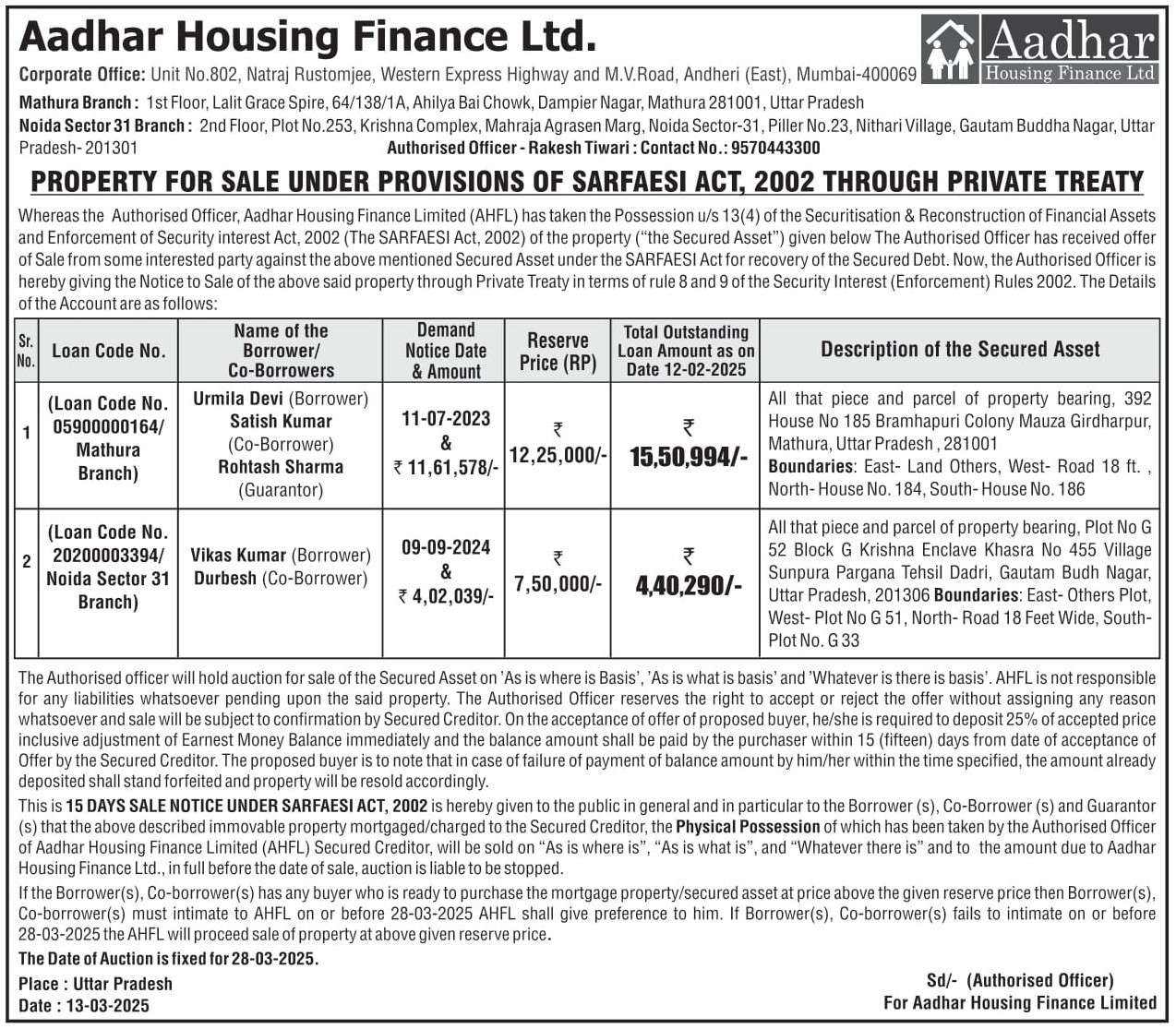 Aadhar Housing Finance Ltd.

Aadhar Housing Finance Ltd

Corporate Office: Unit No.802, Natraj Rustomjee, Western Express Highway and M.V.Road, Andheri (East), Mumbai-400069

Mathura Branch : 1st Floor, Lalit Grace Spire, 64/138/1A, Ahilya Bai Chowk, Dampier Nagar, Mathura 281001, Uttar Pradesh

Noida Sector 31 Branch : 2nd Floor, Plot No.253, Krishna Complex, Mahraja Agrasen Marg, Noida Sector-31, Piller No.23, Nithari Village, Gautam Buddha Nagar, Uttar Pradesh- 201301 Authorised Officer - Rakesh Tiwari : Contact No.: 9570443300

PROPERTY FOR SALE UNDER PROVISIONS OF SARFAESI ACT, 2002 THROUGH PRIVATE TREATY

Whereas the Authorised Officer, Aadhar Housing Finance Limited (AHFL) has taken the Possession u/s 13(4) of the Securitisation & Reconstruction of Financial Assets and Enforcement of Security interest Act, 2002 (The SARFAESI Act, 2002) of the property ("the Secured Asset") given below The Authorised Officer has received offer of Sale from some interested party against the above mentioned Secured Asset under the SARFAESI Act for recovery of the Secured Debt. Now, the Authorised Officer is hereby giving the Notice to Sale of the above said property through Private Treaty in terms of rule 8 and 9 of the Security Interest (Enforcement) Rules 2002. The Details of the Account are as follows:

| Sr. No. | Loan Code No. | Name of the Borrower/ Co-Borrowers | Demand Notice Date & Amount | Reserve Price (RP) | Total Outstanding Loan Amount as on Date 12-02-2025 | Description of the Secured Asset |
|---|---|---|---|---|---|---|
| 1 | (Loan Code No. 05900000164/ Mathura Branch) | Urmila Devi (Borrower) Satish Kumar (Co-Borrower) Rohtash Sharma (Guarantor) | 11-07-2023 & ₹ 11,61,578/- | ₹ 12,25,000/- | ₹ 15,50,994/- | All that piece and parcel of property bearing, 392 House No 185 Bramhapuri Colony Mauza Girdharpur, Mathura, Uttar Pradesh , 281001 Boundaries: East- Land Others, West- Road 18 ft. , North- House No. 184, South- House No. 186 |
| 2 | (Loan Code No. 20200003394/ Noida Sector 31 Branch) | Vikas Kumar (Borrower) Durbesh (Co-Borrower) | 09-09-2024 & ₹ 4,02,039/- | ₹ 7,50,000/- | ₹ 4,40,290/- | All that piece and parcel of property bearing, Plot No G 52 Block G Krishna Enclave Khasra No 455 Village Sunpura Pargana Tehsil Dadri, Gautam Budh Nagar, Uttar Pradesh, 201306 Boundaries: East- Others Plot, West- Plot No G 51, North- Road 18 Feet Wide, South- Plot No. G 33 |

The Authorised officer will hold auction for sale of the Secured Asset on 'As is where is Basis', 'As is what is basis' and 'Whatever is there is basis'. AHFL is not responsible for any liabilities whatsoever pending upon the said property. The Authorised Officer reserves the right to accept or reject the offer without assigning any reason whatsoever and sale will be subject to confirmation by Secured Creditor. On the acceptance of offer of proposed buyer, he/she is required to deposit 25% of accepted price inclusive adjustment of Earnest Money Balance immediately and the balance amount shall be paid by the purchaser within 15 (fifteen) days from date of acceptance of Offer by the Secured Creditor. The proposed buyer is to note that in case of failure of payment of balance amount by him/her within the time specified, the amount already deposited shall stand forfeited and property will be resold accordingly.

This is 15 DAYS SALE NOTICE UNDER SARFAESI ACT, 2002 is hereby given to the public in general and in particular to the Borrower (s), Co-Borrower (s) and Guarantor (s) that the above described immovable property mortgaged/charged to the Secured Creditor, the Physical Possession of which has been taken by the Authorised Officer of Aadhar Housing Finance Limited (AHFL) Secured Creditor, will be sold on "As is where is", "As is what is", and "Whatever there is" and to the amount due to Aadhar Housing Finance Ltd., in full before the date of sale, auction is liable to be stopped.

If the Borrower(s), Co-borrower(s) has any buyer who is ready to purchase the mortgage property/secured asset at price above the given reserve price then Borrower(s), Co-borrower(s) must intimate to AHFL on or before 28-03-2025 AHFL shall give preference to him. If Borrower(s), Co-borrower(s) fails to intimate on or before 28-03-2025 the AHFL will proceed sale of property at above given reserve price.

The Date of Auction is fixed for 28-03-2025.

Place : Uttar Pradesh
Date : 13-03-2025

Sd/- (Authorised Officer)
For Aadhar Housing Finance Limited